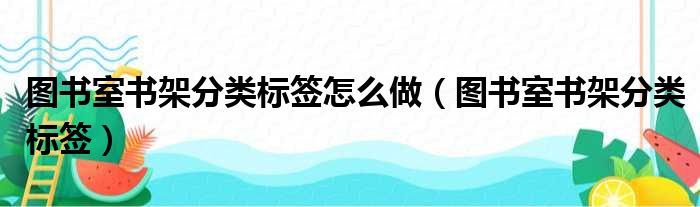 图书室书架分类标签怎么做（图书室书架分类标签）